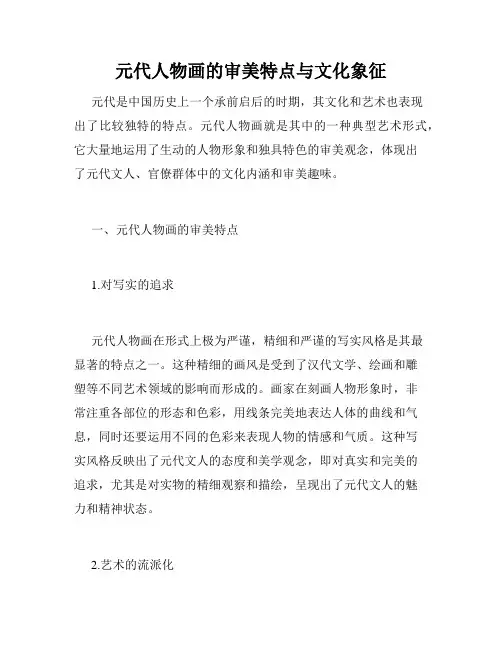 元代人物画的审美特点与文化象征

元代是中国历史上一个承前启后的时期，其文化和艺术也表现出了比较独特的特点。元代人物画就是其中的一种典型艺术形式，它大量地运用了生动的人物形象和独具特色的审美观念，体现出了元代文人、官僚群体中的文化内涵和审美趣味。

一、元代人物画的审美特点

1.对写实的追求

元代人物画在形式上极为严谨，精细和严谨的写实风格是其最显著的特点之一。这种精细的画风是受到了汉代文学、绘画和雕塑等不同艺术领域的影响而形成的。画家在刻画人物形象时，非常注重各部位的形态和色彩，用线条完美地表达人体的曲线和气息，同时还要运用不同的色彩来表现人物的情感和气质。这种写实风格反映出了元代文人的态度和美学观念，即对真实和完美的追求，尤其是对实物的精细观察和描绘，呈现出了元代文人的魅力和精神状态。

2.艺术的流派化